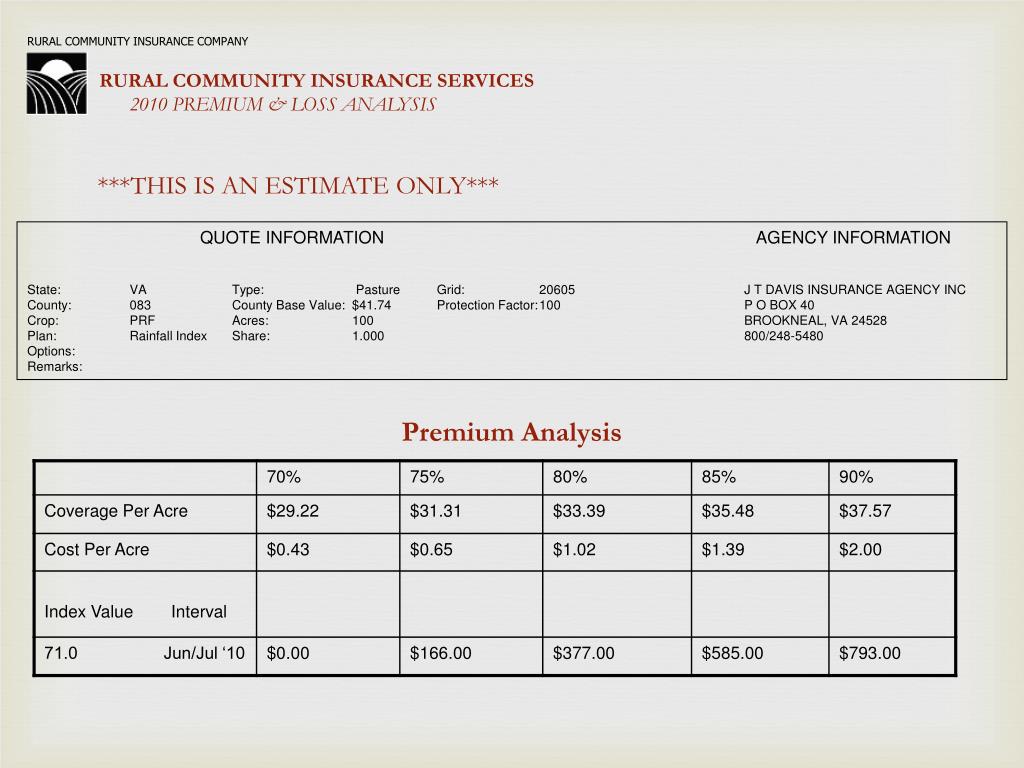 RURAL COMMUNITY INSURANCE COMPANY

RURAL COMMUNITY INSURANCE SERVICES
2010 PREMIUM & LOSS ANALYSIS

***THIS IS AN ESTIMATE ONLY***

QUOTE INFORMATION

AGENCY INFORMATION

State: VA
County: 083
Crop: PRF
Plan: Rainfall Index
Options:
Remarks:

Type: Pasture
County Base Value: $41.74
Acres: 100
Share: 1.000

Grid: 20605
Protection Factor: 100

J T DAVIS INSURANCE AGENCY INC
P O BOX 40
BROOKNEAL, VA 24528
800/248-5480

Premium Analysis

| | 70% | 75% | 80% | 85% | 90% |
|---|---|---|---|---|---|
| Coverage Per Acre | $29.22 | $31.31 | $33.39 | $35.48 | $37.57 |
| Cost Per Acre | $0.43 | $0.65 | $1.02 | $1.39 | $2.00 |
| Index Value Interval | | | | | |
| 71.0 Jun/Jul ‘10 | $0.00 | $166.00 | $377.00 | $585.00 | $793.00 |